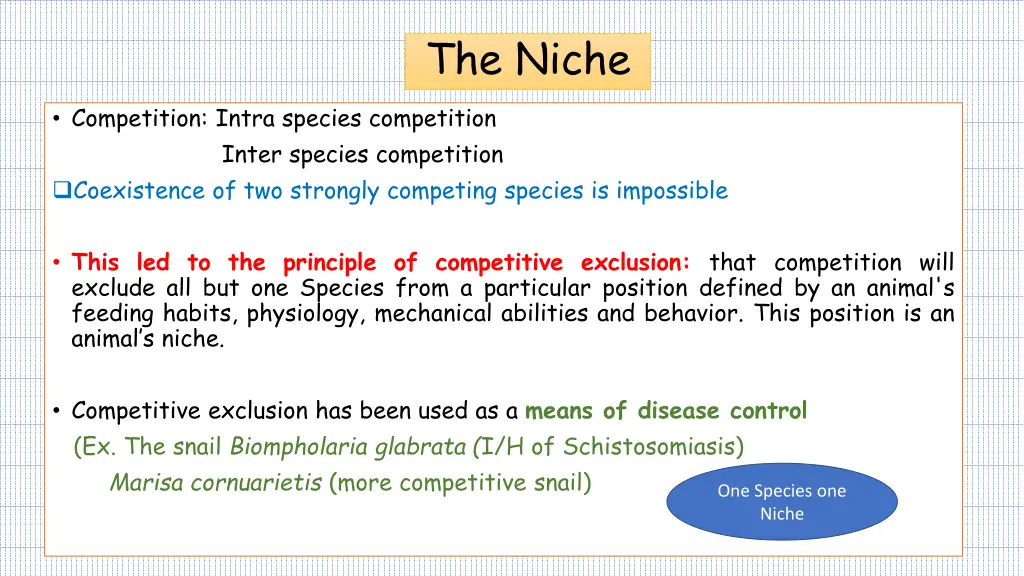 The Niche

• Competition: Intra species competition

Inter species competition

❑Coexistence of two strongly competing species is impossible

• This led to the principle of competitive exclusion: that competition will exclude all but one Species from a particular position defined by an animal's feeding habits, physiology, mechanical abilities and behavior. This position is an animal's niche.

• Competitive exclusion has been used as a means of disease control

(Ex. The snail Biompholaria glabrata (I/H of Schistosomiasis)

Marisa cornuarietis (more competitive snail)

One Species one Niche